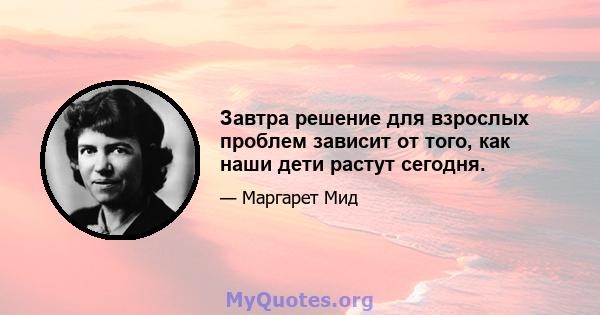 Завтра решение для взрослых проблем зависит от того, как наши дети растут сегодня.

— Маргарет Мид

MyQuotes.org